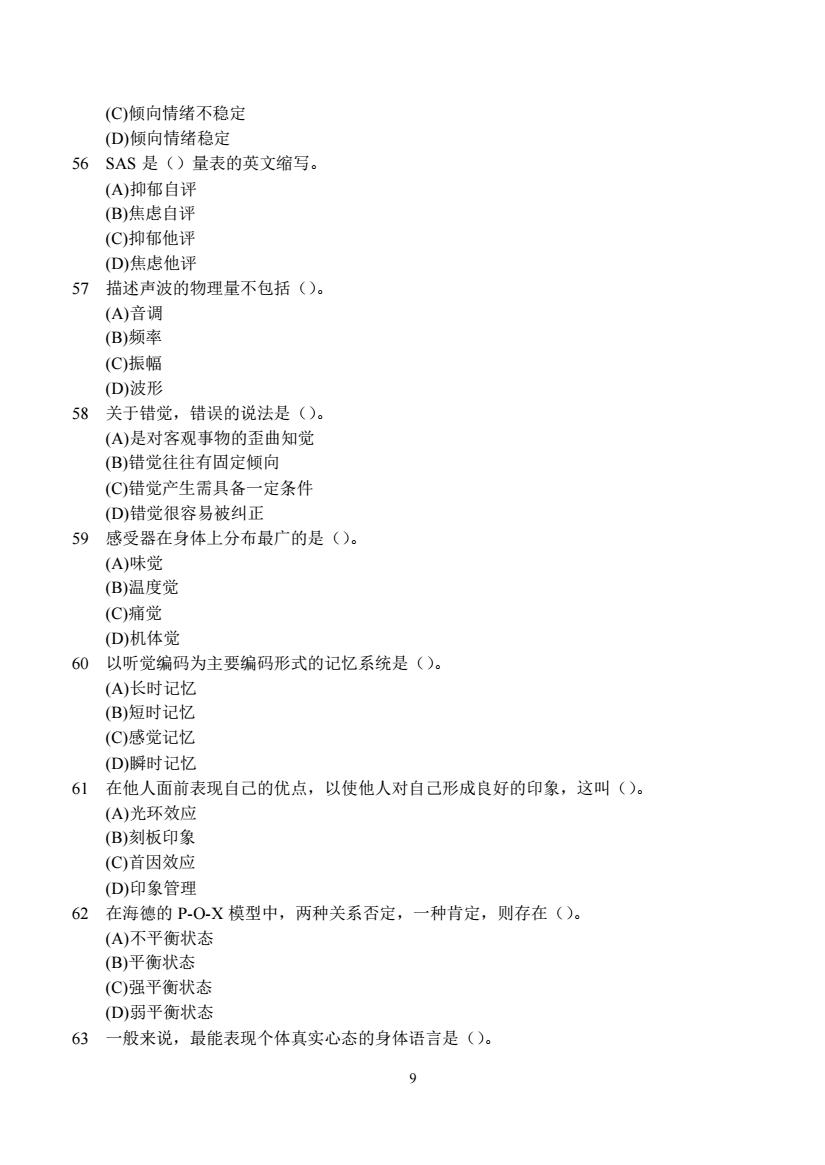 (C)倾向情绪不稳定
(D)倾向情绪稳定
56 SAS 是（）量表的英文缩写。
(A)抑郁自评
(B)焦虑自评
(C)抑郁他评
(D)焦虑他评
57 描述声波的物理量不包括（）。
(A)音调
(B)频率
(C)振幅
(D)波形
58 关于错觉，错误的说法是（）。
(A)是对客观事物的歪曲知觉
(B)错觉往往有固定倾向
(C)错觉产生需具备一定条件
(D)错觉很容易被纠正
59 感受器在身体上分布最广的是（）。
(A)味觉
(B)温度觉
(C)痛觉
(D)机体觉
60 以听觉编码为主要编码形式的记忆系统是（）。
(A)长时记忆
(B)短时记忆
(C)感觉记忆
(D)瞬时记忆
61 在他人面前表现自己的优点，以使他人对自己形成良好的印象，这叫（）。
(A)光环效应
(B)刻板印象
(C)首因效应
(D)印象管理
62 在海德的 P-O-X 模型中，两种关系否定，一种肯定，则存在（）。
(A)不平衡状态
(B)平衡状态
(C)强平衡状态
(D)弱平衡状态
63 一般来说，最能表现个体真实心态的身体语言是（）。

9